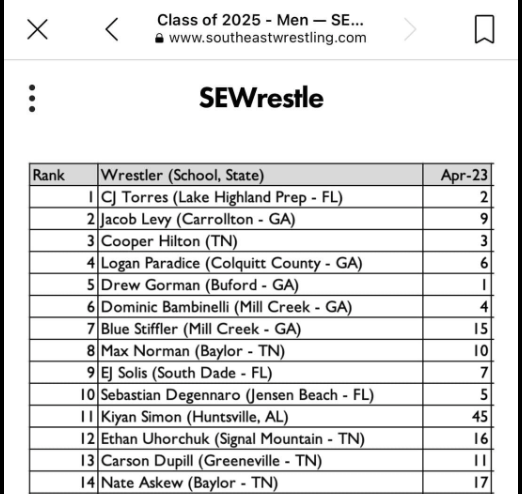 Class of 2025 - Men — SE...
www.southeastwrestling.com

SEWrestle

| Rank | Wrestler (School, State) | Apr-23 |
|---|---|---|
| 1 | CJ Torres (Lake Highland Prep - FL) | 2 |
| 2 | Jacob Levy (Carrollton - GA) | 9 |
| 3 | Cooper Hilton (TN) | 3 |
| 4 | Logan Paradice (Colquitt County - GA) | 6 |
| 5 | Drew Gorman (Buford - GA) | 1 |
| 6 | Dominic Bambinelli (Mill Creek - GA) | 4 |
| 7 | Blue Stiffler (Mill Creek - GA) | 15 |
| 8 | Max Norman (Baylor - TN) | 10 |
| 9 | EJ Solis (South Dade - FL) | 7 |
| 10 | Sebastian Degennaro (Jensen Beach - FL) | 5 |
| 11 | Kiyan Simon (Huntsville, AL) | 45 |
| 12 | Ethan Uhorchuk (Signal Mountain - TN) | 16 |
| 13 | Carson Dupill (Greeneville - TN) | 11 |
| 14 | Nate Askew (Baylor - TN) | 17 |